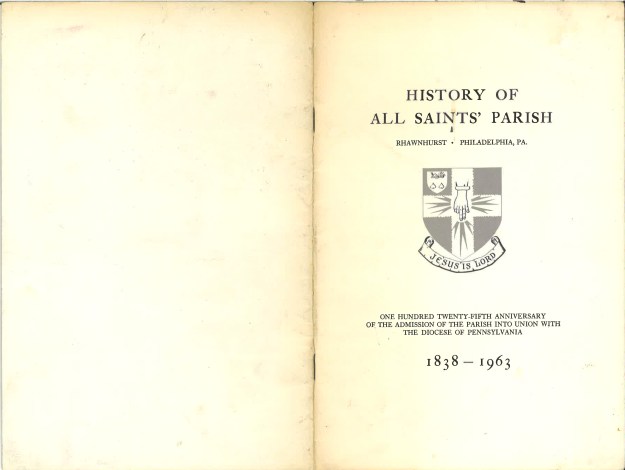 HISTORY OF
ALL SAINTS' PARISH

RHAWNHURST · PHILADELPHIA, PA.

JESUS IS LORD

ONE HUNDRED TWENTY-FIFTH ANNIVERSARY
OF THE ADMISSION OF THE PARISH INTO UNION WITH
THE DIOCESE OF PENNSYLVANIA

1838 – 1963